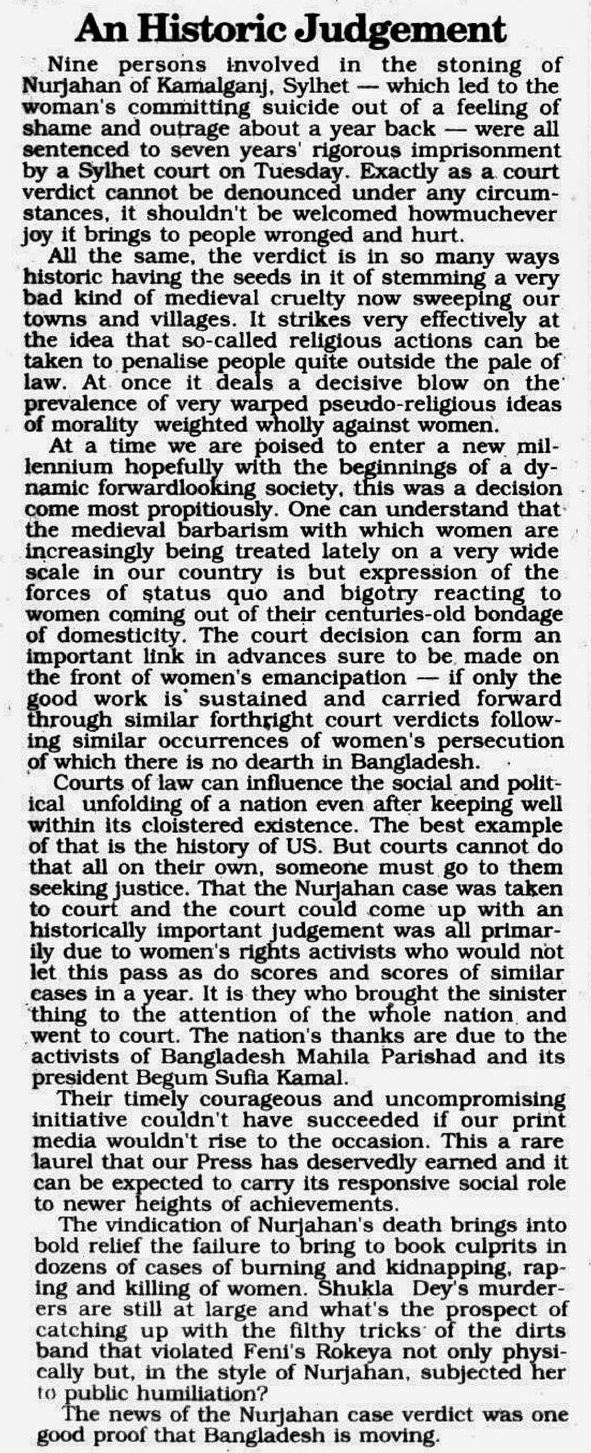 An Historic Judgement

Nine persons involved in the stoning of Nurjahan of Kamalganj, Sylhet — which led to the woman's committing suicide out of a feeling of shame and outrage about a year back — were all sentenced to seven years' rigorous imprisonment by a Sylhet court on Tuesday. Exactly as a court verdict cannot be denounced under any circumstances, it shouldn't be welcomed howmuchever joy it brings to people wronged and hurt.

All the same, the verdict is in so many ways historic having the seeds in it of stemming a very bad kind of medieval cruelty now sweeping our towns and villages. It strikes very effectively at the idea that so-called religious actions can be taken to penalise people quite outside the pale of law. At once it deals a decisive blow on the prevalence of very warped pseudo-religious ideas of morality weighted wholly against women.

At a time we are poised to enter a new millennium hopefully with the beginnings of a dynamic forwardlooking society, this was a decision come most propitiously. One can understand that the medieval barbarism with which women are increasingly being treated lately on a very wide scale in our country is but expression of the forces of status quo and bigotry reacting to women coming out of their centuries-old bondage of domesticity. The court decision can form an important link in advances sure to be made on the front of women's emancipation — if only the good work is sustained and carried forward through similar forthright court verdicts following similar occurrences of women's persecution of which there is no dearth in Bangladesh.

Courts of law can influence the social and political unfolding of a nation even after keeping well within its cloistered existence. The best example of that is the history of US. But courts cannot do that all on their own, someone must go to them seeking justice. That the Nurjahan case was taken to court and the court could come up with an historically important judgement was all primarily due to women's rights activists who would not let this pass as do scores and scores of similar cases in a year. It is they who brought the sinister thing to the attention of the whole nation and went to court. The nation's thanks are due to the activists of Bangladesh Mahila Parishad and its president Begum Sufia Kamal.

Their timely courageous and uncompromising initiative couldn't have succeeded if our print media wouldn't rise to the occasion. This a rare laurel that our Press has deservedly earned and it can be expected to carry its responsive social role to newer heights of achievements.

The vindication of Nurjahan's death brings into bold relief the failure to bring to book culprits in dozens of cases of burning and kidnapping, raping and killing of women. Shukla Dey's murderers are still at large and what's the prospect of catching up with the filthy tricks of the dirts band that violated Feni's Rokeya not only physically but, in the style of Nurjahan, subjected her to public humiliation?

The news of the Nurjahan case verdict was one good proof that Bangladesh is moving.